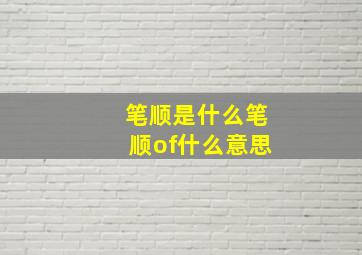 笔顺是什么笔顺of什么意思